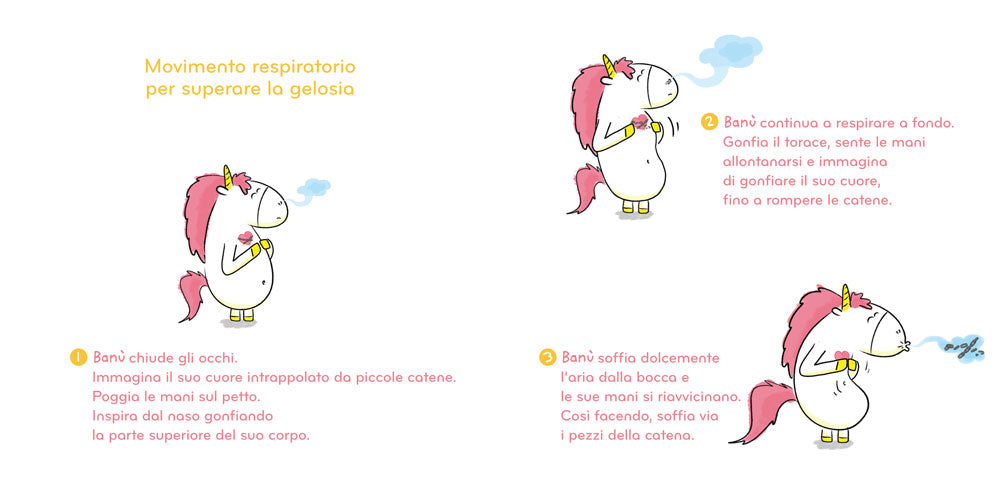 Movimento respiratorio
per superare la gelosia

1 Banù chiude gli occhi.
Immagina il suo cuore intrappolato da piccole catene.
Poggia le mani sul petto.
Inspira dal naso gonfiando
la parte superiore del suo corpo.

2 Banù continua a respirare a fondo.
Gonfia il torace, sente le mani
allontanarsi e immagina
di gonfiare il suo cuore,
fino a rompere le catene.

3 Banù soffia dolcemente
l'aria dalla bocca e
le sue mani si riavvicinano.
Così facendo, soffia via
i pezzi della catena.